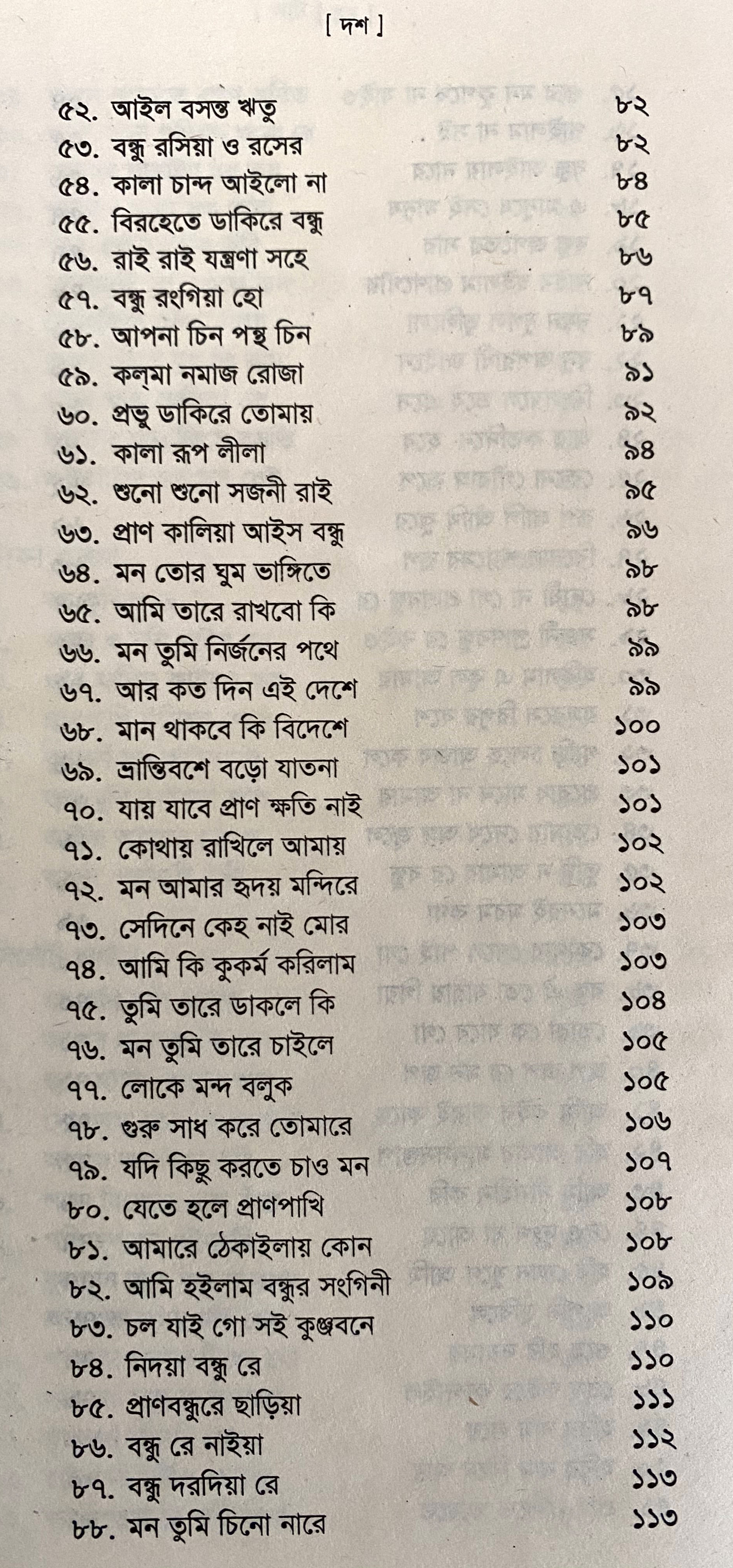 [ দশ ]

৫২. আইল বসন্ত ঋতু ৮২
৫৩. বন্ধু রসিয়া ও রসের ৮২
৫৪. কালা চান্দ আইলো না ৮৪
৫৫. বিরহেতে ডাকিরে বন্ধু ৮৫
৫৬. রাই রাই যন্ত্রণা সহে ৮৬
৫৭. বন্ধু রংগিয়া হো ৮৭
৫৮. আপনা চিন পন্থ চিন ৮৯
৫৯. কল্‌মা নমাজ রোজা ৯১
৬০. প্রভু ডাকিরে তোমায় ৯২
৬১. কালা রূপ লীলা ৯৪
৬২. শুনো শুনো সজনী রাই ৯৫
৬৩. প্রাণ কালিয়া আইস বন্ধু ৯৬
৬৪. মন তোর ঘুম ভাঙ্গিতে ৯৮
৬৫. আমি তারে রাখবো কি ৯৮
৬৬. মন তুমি নির্জনের পথে ৯৯
৬৭. আর কত দিন এই দেশে ৯৯
৬৮. মান থাকবে কি বিদেশে ১০০
৬৯. ভ্রান্তিবশে বড়ো যাতনা ১০১
৭০. যায় যাবে প্রাণ ক্ষতি নাই ১০১
৭১. কোথায় রাখিলে আমায় ১০২
৭২. মন আমার হৃদয় মন্দিরে ১০২
৭৩. সেদিনে কেহ নাই মোর ১০৩
৭৪. আমি কি কুকর্ম করিলাম ১০৩
৭৫. তুমি তারে ডাকলে কি ১০৪
৭৬. মন তুমি তারে চাইলে ১০৫
৭৭. লোকে মন্দ বলুক ১০৫
৭৮. গুরু সাধ করে তোমারে ১০৬
৭৯. যদি কিছু করতে চাও মন ১০৭
৮০. যেতে হলে প্রাণপাখি ১০৮
৮১. আমারে ঠেকাইলায় কোন ১০৮
৮২. আমি হইলাম বন্ধুর সংগিনী ১০৯
৮৩. চল যাই গো সই কুঞ্জবনে ১১০
৮৪. নিদয়া বন্ধু রে ১১০
৮৫. প্রাণবন্ধুরে ছাড়িয়া ১১১
৮৬. বন্ধু রে নাইয়া ১১২
৮৭. বন্ধু দরদিয়া রে ১১৩
৮৮. মন তুমি চিনো নারে ১১৩